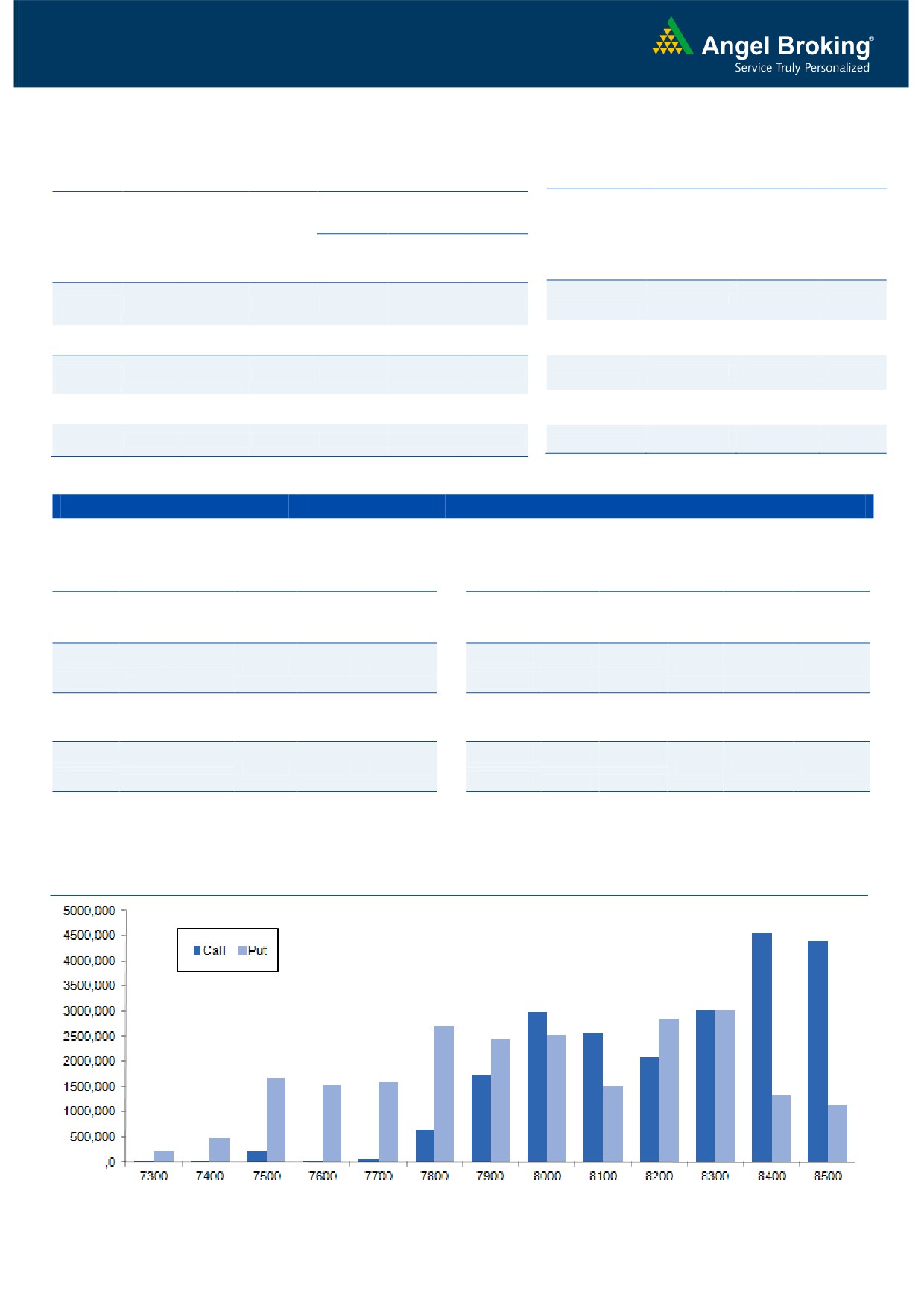 Angel Broking®
Service Truly Personalized

5000,000
4500,000
4000,000
3500,000
3000,000
2500,000
2000,000
1500,000
1000,000
500,000
,0

Call Put

7300 7400 7500 7600 7700 7800 7900 8000 8100 8200 8300 8400 8500